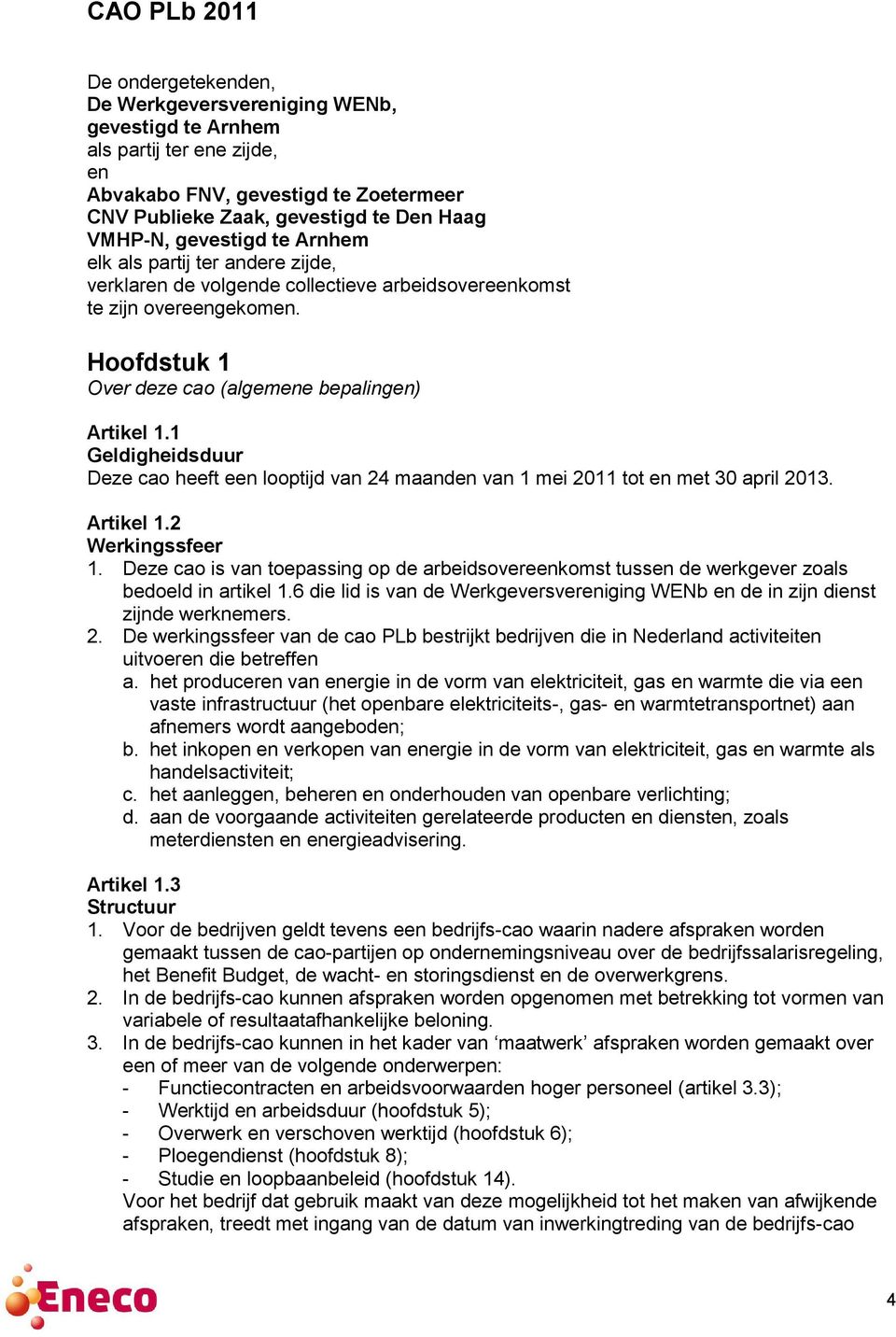 CAO PLb 2011

De ondergetekenden,
De Werkgeversvereniging WENb,
gevestigd te Arnhem
als partij ter ene zijde,
en
Abvakabo FNV, gevestigd te Zoetermeer
CNV Publieke Zaak, gevestigd te Den Haag
VMHP-N, gevestigd te Arnhem
elk als partij ter andere zijde,
verklaren de volgende collectieve arbeidsovereenkomst te zijn overeengekomen.

Hoofdstuk 1
Over deze cao (algemene bepalingen)

Artikel 1.1
Geldigheidsduur
Deze cao heeft een looptijd van 24 maanden van 1 mei 2011 tot en met 30 april 2013.

Artikel 1.2
Werkingssfeer
1. Deze cao is van toepassing op de arbeidsovereenkomst tussen de werkgever zoals bedoeld in artikel 1.6 die lid is van de Werkgeversvereniging WENb en de in zijn dienst zijnde werknemers.
2. De werkingssfeer van de cao PLb bestrijkt bedrijven die in Nederland activiteiten uitvoeren die betreffen
a. het produceren van energie in de vorm van elektriciteit, gas en warmte die via een vaste infrastructuur (het openbare elektriciteits-, gas- en warmtetransportnet) aan afnemers wordt aangeboden;
b. het inkopen en verkopen van energie in de vorm van elektriciteit, gas en warmte als handelsactiviteit;
c. het aanleggen, beheren en onderhouden van openbare verlichting;
d. aan de voorgaande activiteiten gerelateerde producten en diensten, zoals meterdiensten en energieadvisering.

Artikel 1.3
Structuur
1. Voor de bedrijven geldt tevens een bedrijfs-cao waarin nadere afspraken worden gemaakt tussen de cao-partijen op ondernemingsniveau over de bedrijfssalarisregeling, het Benefit Budget, de wacht- en storingsdienst en de overwerkgrens.
2. In de bedrijfs-cao kunnen afspraken worden opgenomen met betrekking tot vormen van variabele of resultaatafhankelijke beloning.
3. In de bedrijfs-cao kunnen in het kader van ‘maatwerk’ afspraken worden gemaakt over een of meer van de volgende onderwerpen:
- Functiecontracten en arbeidsvoorwaarden hoger personeel (artikel 3.3);
- Werktijd en arbeidsduur (hoofdstuk 5);
- Overwerk en verschoven werktijd (hoofdstuk 6);
- Ploegendienst (hoofdstuk 8);
- Studie en loopbaanbeleid (hoofdstuk 14).
Voor het bedrijf dat gebruik maakt van deze mogelijkheid tot het maken van afwijkende afspraken, treedt met ingang van de datum van inwerkingtreding van de bedrijfs-cao

Eneco

4